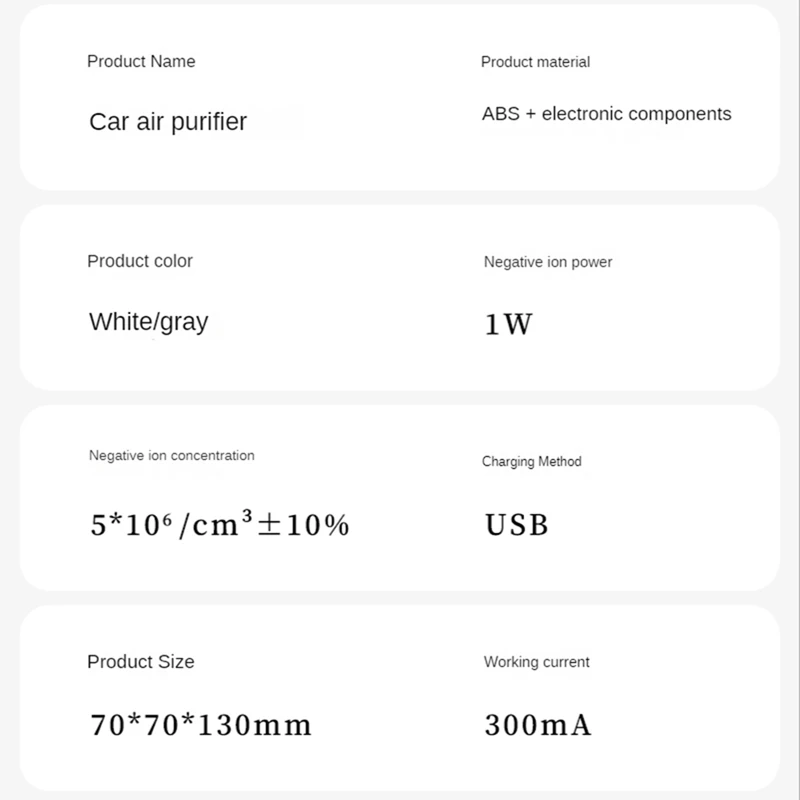 Product Name

Car air purifier

Product material

ABS + electronic components

Product color

White/gray

Negative ion power

1W

Negative ion concentration

$5*10^6/cm^3 \pm 10\%$

Charging Method

USB

Product Size

70*70*130mm

Working current

300mA